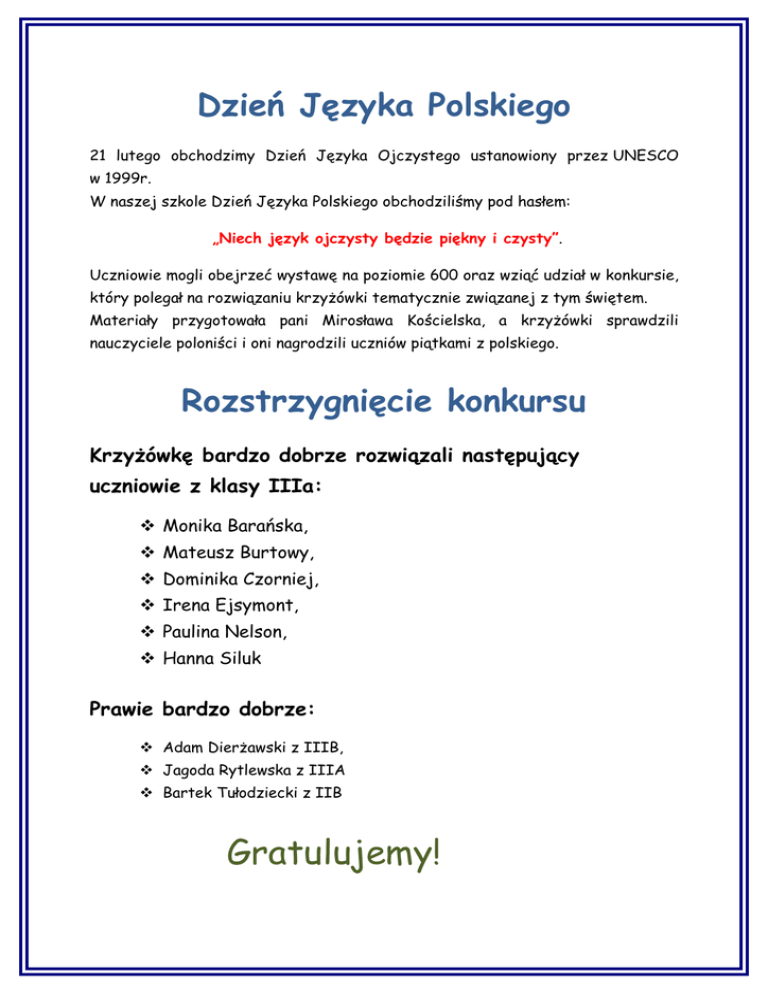 Dzień Języka Polskiego

21 lutego obchodzimy Dzień Języka Ojczystego ustanowiony przez UNESCO w 1999r.
W naszej szkole Dzień Języka Polskiego obchodziliśmy pod hasłem:

„Niech język ojczysty będzie piękny i czysty”.

Uczniowie mogli obejrzeć wystawę na poziomie 600 oraz wziąć udział w konkursie, który polegał na rozwiązaniu krzyżówki tematycznie związanej z tym świętem. Materiały przygotowała pani Mirosława Kościelska, a krzyżówki sprawdzili nauczyciele poloniści i oni nagrodzili uczniów piątkami z polskiego.

Rozstrzygnięcie konkursu

Krzyżówkę bardzo dobrze rozwiązali następujący uczniowie z klasy IIIa:

❖ Monika Barańska,
❖ Mateusz Burtowy,
❖ Dominika Czorniej,
❖ Irena Ejsymont,
❖ Paulina Nelson,
❖ Hanna Siluk

Prawie bardzo dobrze:

❖ Adam Dierżawski z IIIB,
❖ Jagoda Rytlewska z IIIA
❖ Bartek Tułodziecki z IIB

Gratulujemy!